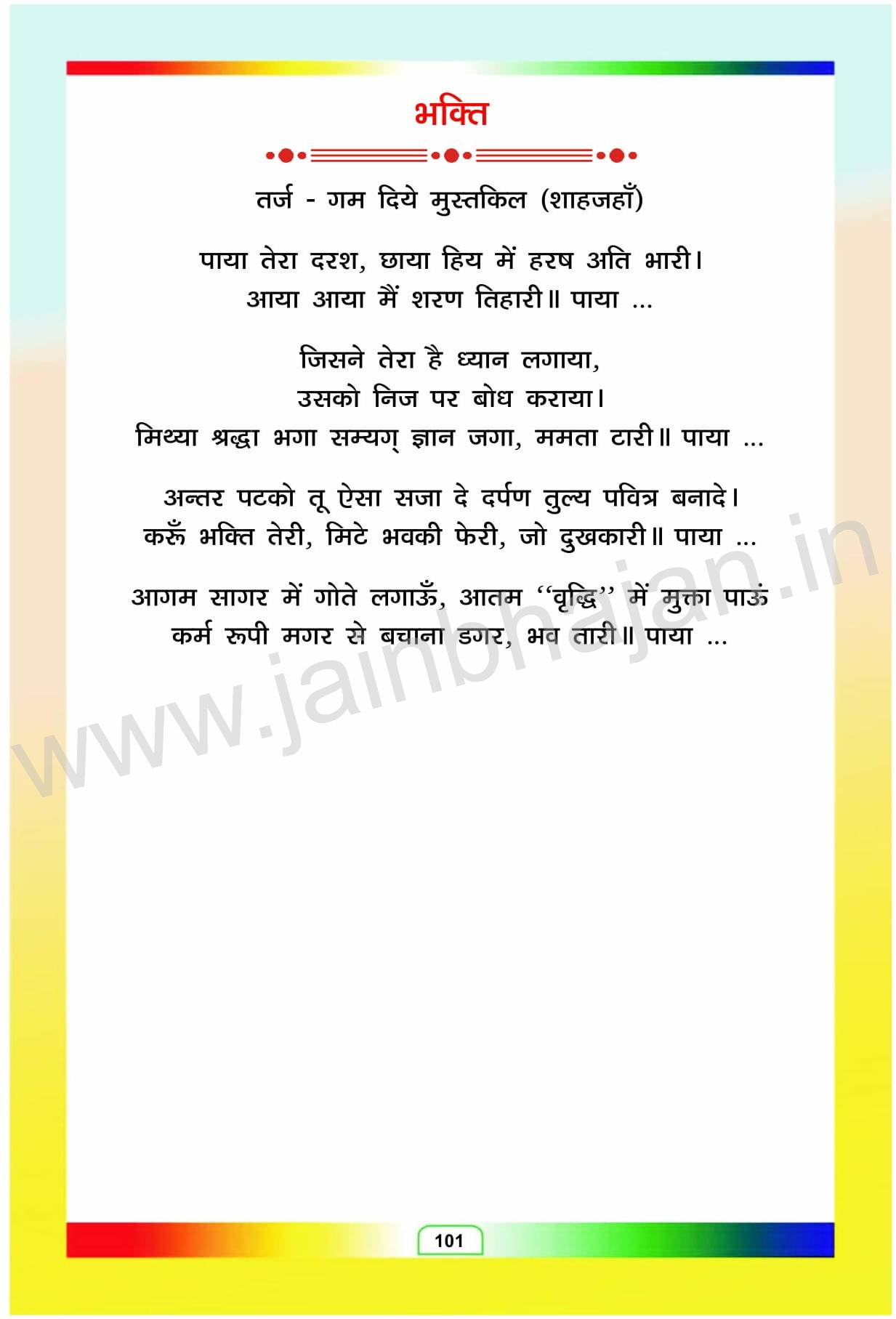 भक्ति

तर्ज - गम दिये मुस्तकिल (शाहजहाँ)

पाया तेरा दरश, छाया हिय में हरष अति भारी।
आया आया मैं शरण तिहारी॥ पाया ...

जिसने तेरा है ध्यान लगाया,
उसको निज पर बोध कराया।
मिथ्या श्रद्धा भगा सम्यग् ज्ञान जगा, ममता टारी॥ पाया ...

अन्तर पटको तू ऐसा सजा दे दर्पण तुल्य पवित्र बनादे।
करूँ भक्ति तेरी, मिटे भवकी फेरी, जो दुखकारी॥ पाया ...

आगम सागर में गोते लगाऊँ, आतम "वृद्धि" में मुक्ता पाऊं
कर्म रूपी मगर से बचाना डगर, भव तारी॥ पाया ...

101

www.jainbhajan.in